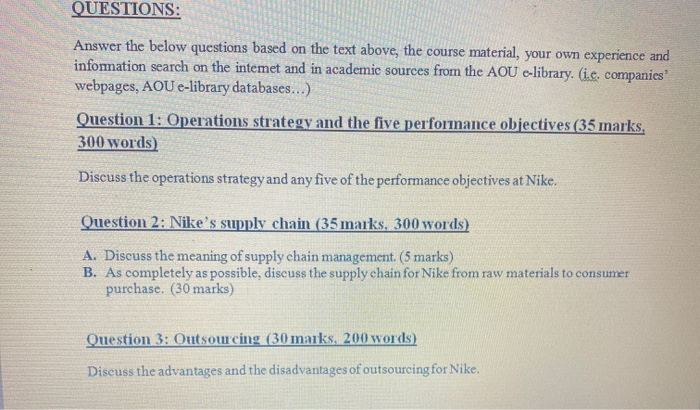 QUESTIONS:

Answer the below questions based on the text above, the course material, your own experience and information search on the internet and in academic sources from the AOU e-library. (i.e. companies' webpages, AOU e-library databases...)

Question 1: Operations strategy and the five performance objectives (35 marks, 300 words)

Discuss the operations strategy and any five of the performance objectives at Nike.

Question 2: Nike's supply chain (35 marks, 300 words)

A. Discuss the meaning of supply chain management. (5 marks)
B. As completely as possible, discuss the supply chain for Nike from raw materials to consumer purchase. (30 marks)

Question 3: Outsourcing (30 marks, 200 words)

Discuss the advantages and the disadvantages of outsourcing for Nike.